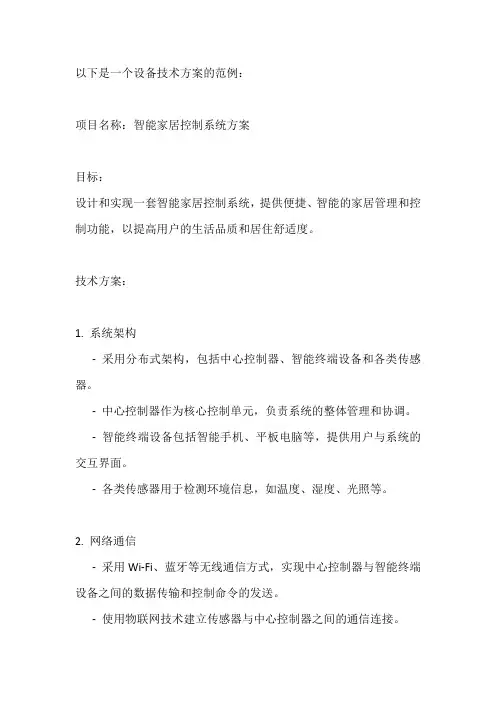 以下是一个设备技术方案的范例：

项目名称：智能家居控制系统方案

目标：
设计和实现一套智能家居控制系统，提供便捷、智能的家居管理和控制功能，以提高用户的生活品质和居住舒适度。

技术方案：

1. 系统架构
- 采用分布式架构，包括中心控制器、智能终端设备和各类传感器。
- 中心控制器作为核心控制单元，负责系统的整体管理和协调。
- 智能终端设备包括智能手机、平板电脑等，提供用户与系统的交互界面。
- 各类传感器用于检测环境信息，如温度、湿度、光照等。

2. 网络通信
- 采用 Wi-Fi、蓝牙等无线通信方式，实现中心控制器与智能终端设备之间的数据传输和控制命令的发送。
- 使用物联网技术建立传感器与中心控制器之间的通信连接。